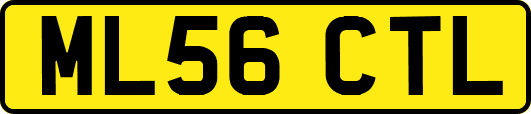 ML56 CTL